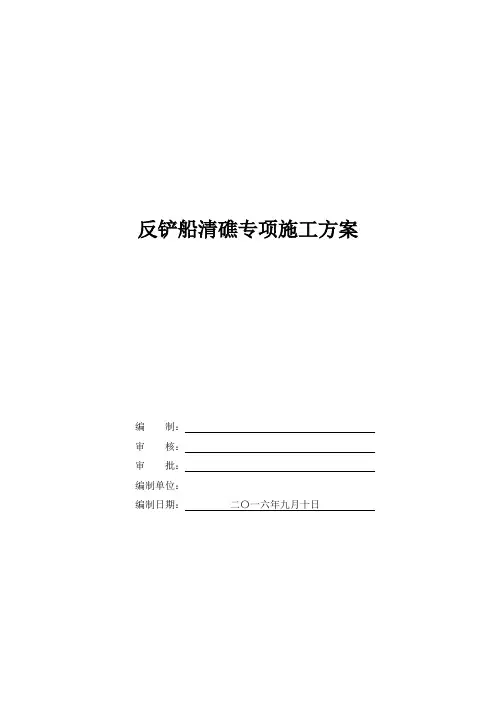 反铲船清礁专项施工方案

编　　制：____

审　　核：____

审　　批：____

编制单位：

编制日期：二〇一六年九月十日